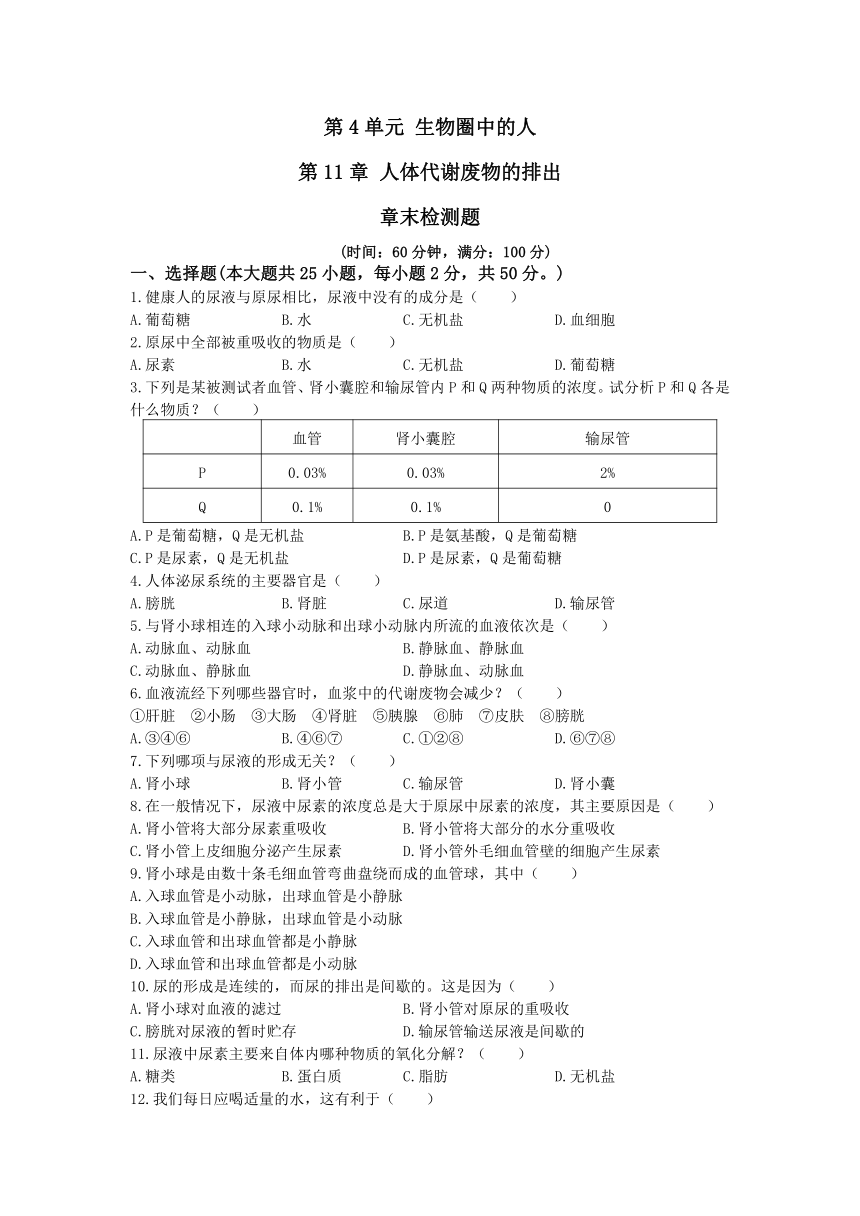 第 4 单元 生物圈中的人

第 11 章 人体代谢废物的排出

章末检测题

(时间：60 分钟，满分：100 分)

一、选择题(本大题共 25 小题，每小题 2 分，共 50 分。)

1.健康人的尿液与原尿相比，尿液中没有的成分是（　　）

A.葡萄糖　　B.水　　C.无机盐　　D.血细胞

2.原尿中全部被重吸收的物质是（　　）

A.尿素　　B.水　　C.无机盐　　D.葡萄糖

3.下列是某被测试者血管、肾小囊腔和输尿管内 P 和 Q 两种物质的浓度。试分析 P 和 Q 各是什么物质？（　　）

| | 血管 | 肾小囊腔 | 输尿管 |
|---|---|---|---|
| P | 0.03% | 0.03% | 2% |
| Q | 0.1% | 0.1% | 0 |

A.P 是葡萄糖，Q 是无机盐　　B.P 是氨基酸，Q 是葡萄糖

C.P 是尿素，Q 是无机盐　　D.P 是尿素，Q 是葡萄糖

4.人体泌尿系统的主要器官是（　　）

A.膀胱　　B.肾脏　　C.尿道　　D.输尿管

5.与肾小球相连的入球小动脉和出球小动脉内所流的血液依次是（　　）

A.动脉血、动脉血　　B.静脉血、静脉血

C.动脉血、静脉血　　D.静脉血、动脉血

6.血液流经下列哪些器官时，血浆中的代谢废物会减少？（　　）

①肝脏　②小肠　③大肠　④肾脏　⑤胰腺　⑥肺　⑦皮肤　⑧膀胱

A.③④⑥　　B.④⑥⑦　　C.①②⑧　　D.⑥⑦⑧

7.下列哪项与尿液的形成无关？（　　）

A.肾小球　　B.肾小管　　C.输尿管　　D.肾小囊

8.在一般情况下，尿液中尿素的浓度总是大于原尿中尿素的浓度，其主要原因是（　　）

A.肾小管将大部分尿素重吸收　　B.肾小管将大部分的水分重吸收

C.肾小管上皮细胞分泌产生尿素　　D.肾小管外毛细血管壁的细胞产生尿素

9.肾小球是由数十条毛细血管弯曲盘绕而成的血管球，其中（　　）

A.入球血管是小动脉，出球血管是小静脉

B.入球血管是小静脉，出球血管是小动脉

C.入球血管和出球血管都是小静脉

D.入球血管和出球血管都是小动脉

10.尿的形成是连续的，而尿的排出是间歇的。这是因为（　　）

A.肾小球对血液的滤过　　B.肾小管对原尿的重吸收

C.膀胱对尿液的暂时贮存　　D.输尿管输送尿液是间歇的

11.尿液中尿素主要来自体内哪种物质的氧化分解？（　　）

A.糖类　　B.蛋白质　　C.脂肪　　D.无机盐

12.我们每日应喝适量的水，这有利于（　　）